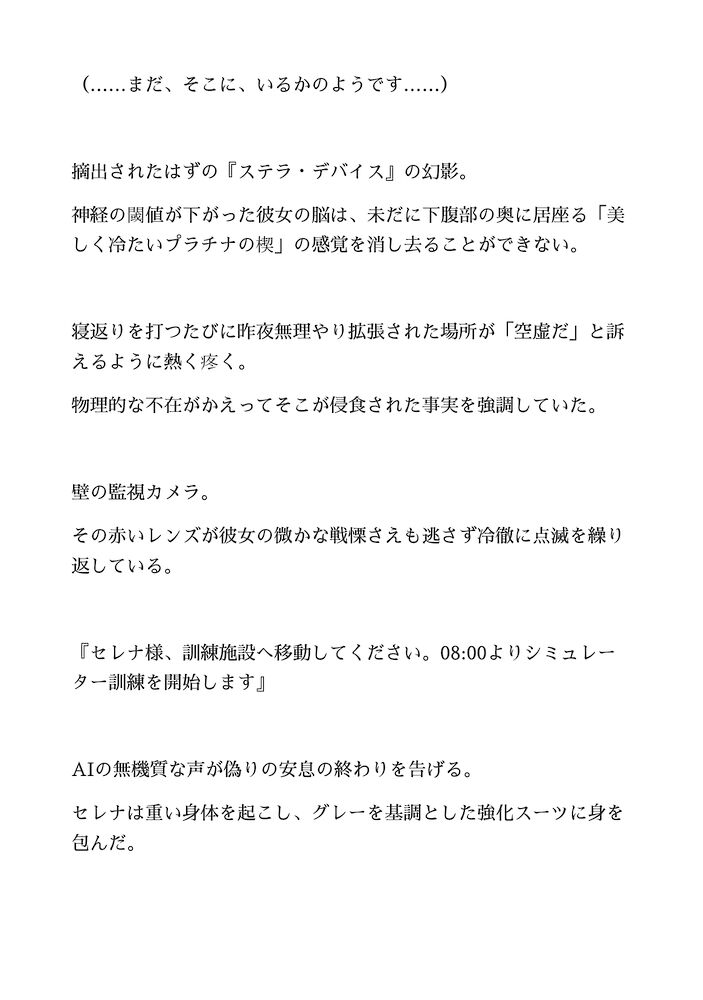 （……まだ、そこに、いるかのようです……）

摘出されたはずの『ステラ・デバイス』の幻影。

神経の閾値が下がった彼女の脳は、未だに下腹部の奥に居座る「美しく冷たいプラチナの楔」の感覚を消し去ることができない。

寝返りを打つたびに昨夜無理やり拡張された場所が「空虚だ」と訴えるように熱く疼く。

物理的な不在がかえってそこが侵食された事実を強調していた。

壁の監視カメラ。

その赤いレンズが彼女の微かな戦慄さえも逃さず冷徹に点滅を繰り返している。

『セレナ様、訓練施設へ移動してください。08:00よりシミュレーター訓練を開始します』

AIの無機質な声が偽りの安息の終わりを告げる。

セレナは重い身体を起こし、グレーを基調とした強化スーツに身を包んだ。